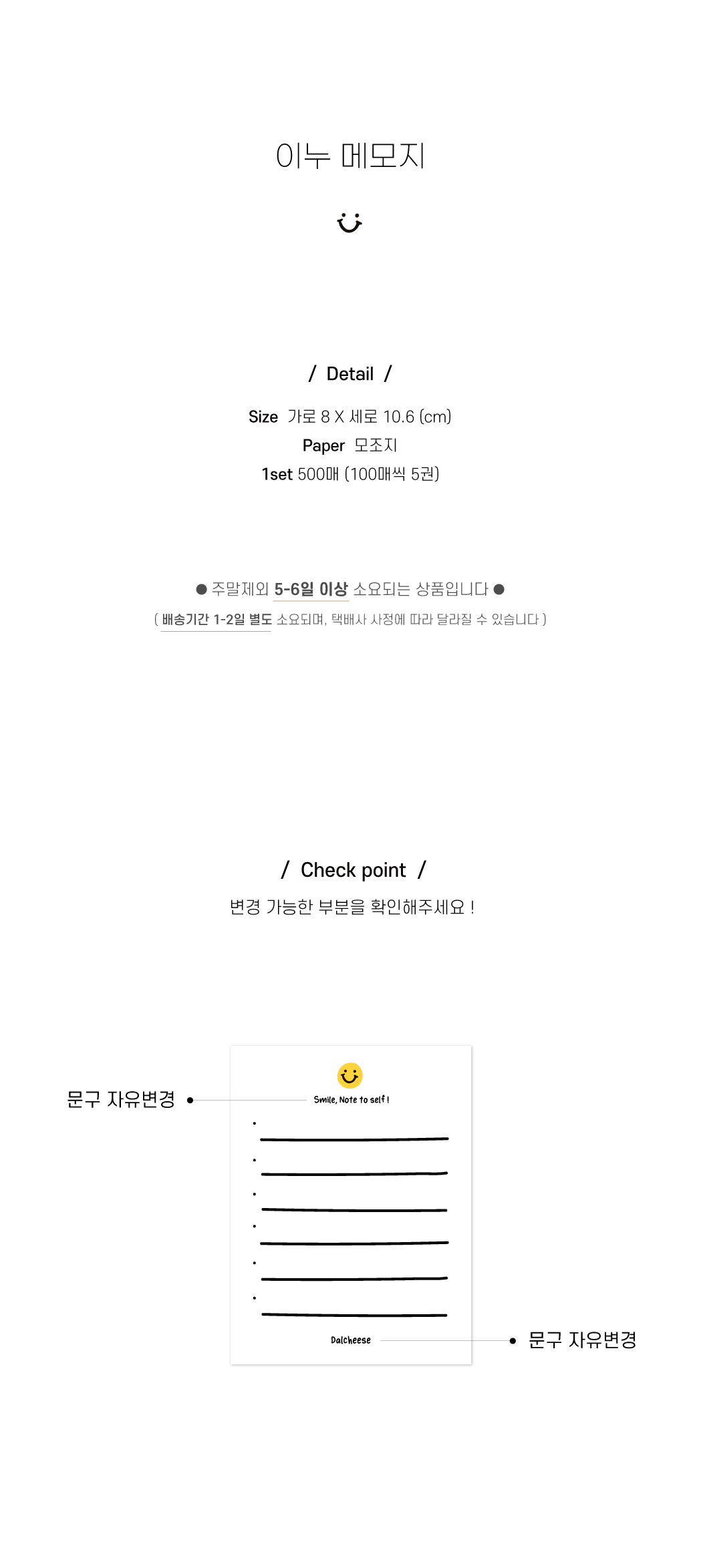 이누 메모지

/ Detail /

Size 가로 8 X 세로 10.6 (cm)
Paper 모조지
1set 500매 (100매씩 5권)

● 주말제외 5-6일 이상 소요되는 상품입니다 ●
( 배송기간 1-2일 별도 소요되며, 택배사 사정에 따라 달라질 수 있습니다 )

/ Check point /
변경 가능한 부분을 확인해주세요 !

문구 자유변경

Smile, Note to self !

Dalcheese

문구 자유변경